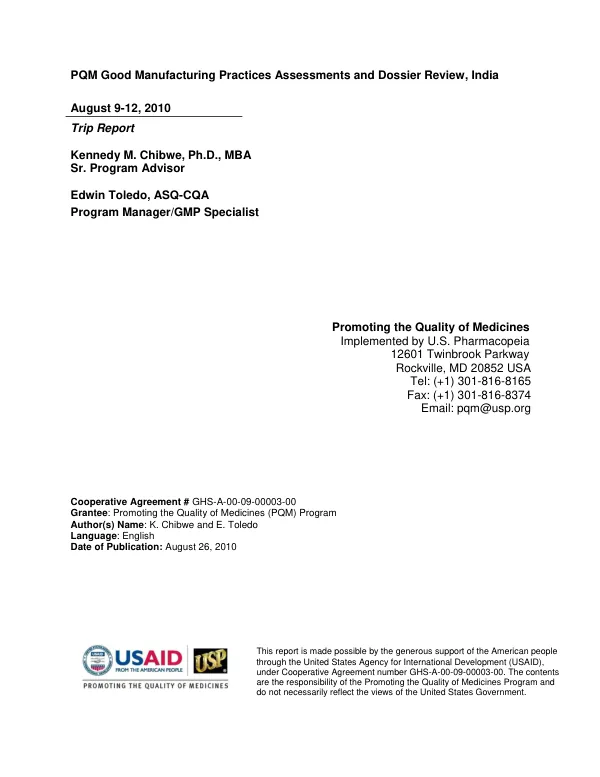 PQM Good Manufacturing Practices Assessments and Dossier Review, India

August 9-12, 2010

Trip Report

Kennedy M. Chibwe, Ph.D., MBA
Sr. Program Advisor

Edwin Toledo, ASQ-CQA
Program Manager/GMP Specialist

Promoting the Quality of Medicines
Implemented by U.S. Pharmacopeia
12601 Twinbrook Parkway
Rockville, MD 20852 USA
Tel: (+1) 301-816-8165
Fax: (+1) 301-816-8374
Email: pqm@usp.org

Cooperative Agreement # GHS-A-00-09-00003-00
Grantee: Promoting the Quality of Medicines (PQM) Program
Author(s) Name: K. Chibwe and E. Toledo
Language: English
Date of Publication: August 26, 2010

USAID
FROM THE AMERICAN PEOPLE
USP
PROMOTING THE QUALITY OF MEDICINES

This report is made possible by the generous support of the American people through the United States Agency for International Development (USAID), under Cooperative Agreement number GHS-A-00-09-00003-00. The contents are the responsibility of the Promoting the Quality of Medicines Program and do not necessarily reflect the views of the United States Government.